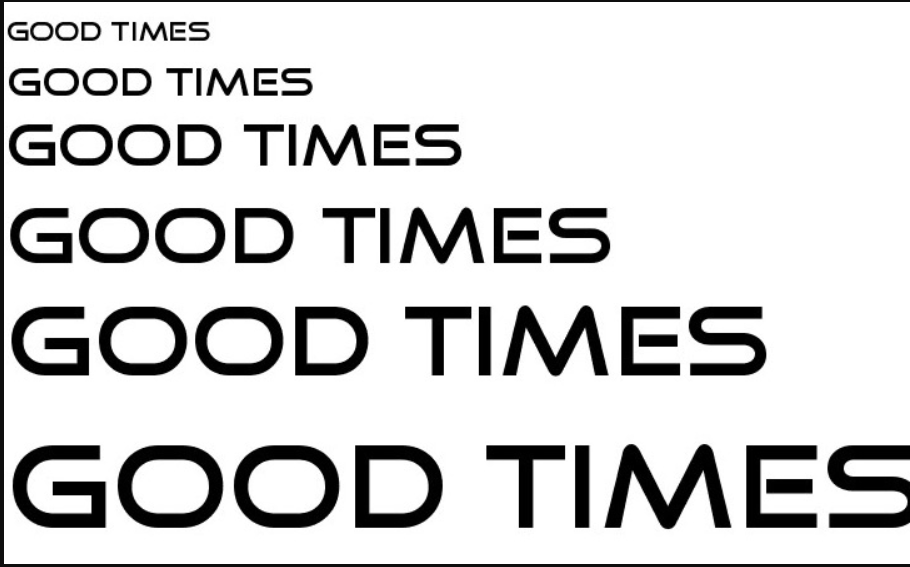 GOOD TIMES
GOOD TIMES
GOOD TIMES
GOOD TIMES
GOOD TIMES
GOOD TIMES